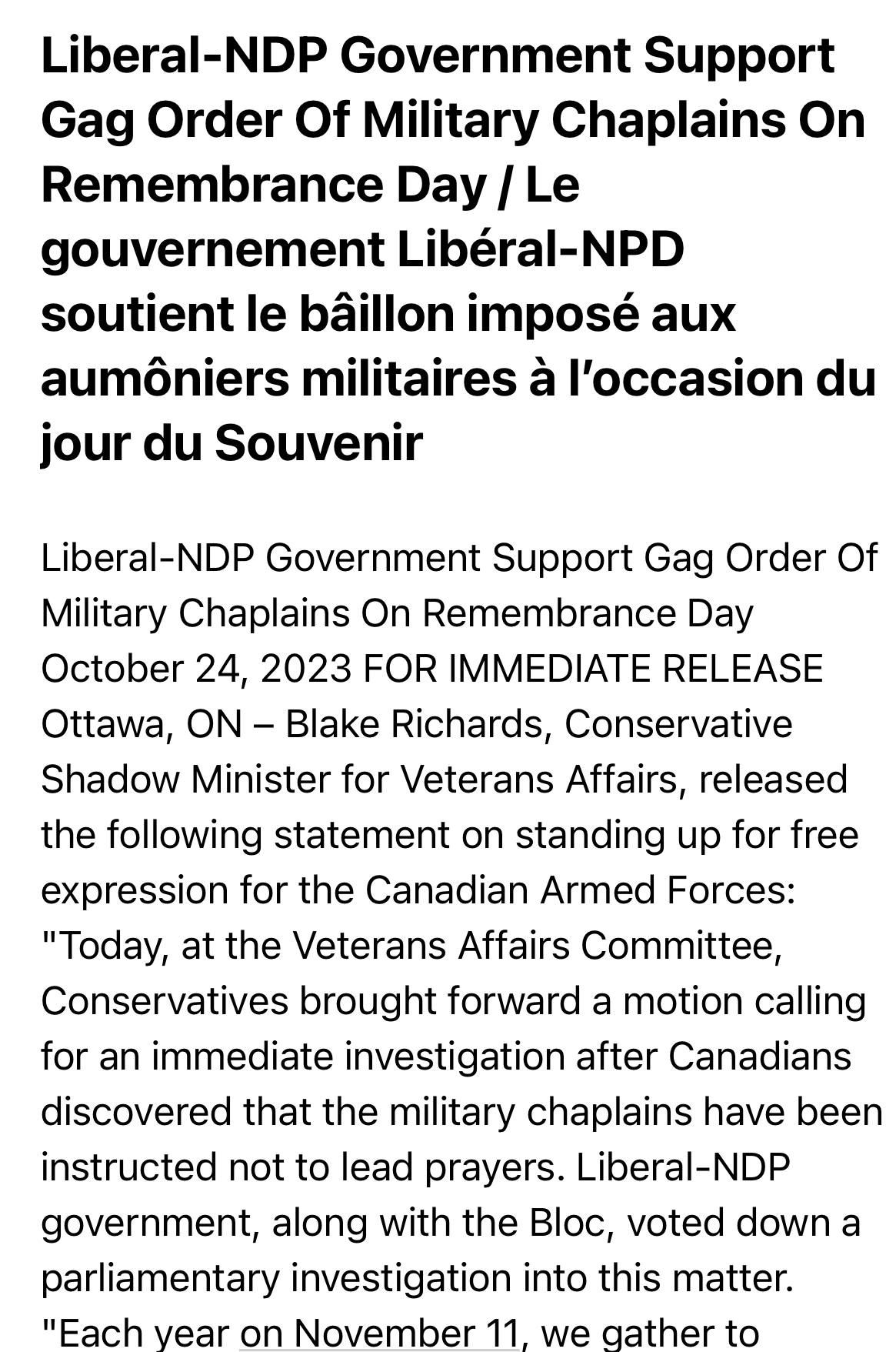 Liberal-NDP Government Support Gag Order Of Military Chaplains On Remembrance Day / Le gouvernement Libéral-NPD soutient le bâillon imposé aux aumôniers militaires à l'occasion du jour du Souvenir

Liberal-NDP Government Support Gag Order Of Military Chaplains On Remembrance Day October 24, 2023 FOR IMMEDIATE RELEASE Ottawa, ON – Blake Richards, Conservative Shadow Minister for Veterans Affairs, released the following statement on standing up for free expression for the Canadian Armed Forces: "Today, at the Veterans Affairs Committee, Conservatives brought forward a motion calling for an immediate investigation after Canadians discovered that the military chaplains have been instructed not to lead prayers. Liberal-NDP government, along with the Bloc, voted down a parliamentary investigation into this matter. "Each year on November 11, we gather to